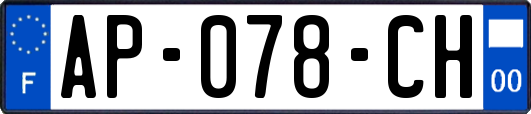 F
AP-078-CH
00